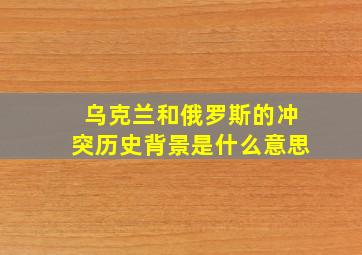 乌克兰和俄罗斯的冲突历史背景是什么意思